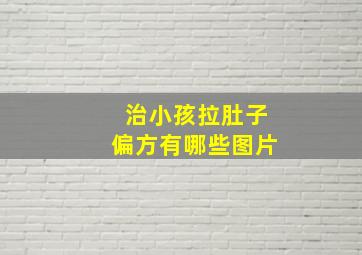 治小孩拉肚子
偏方有哪些图片